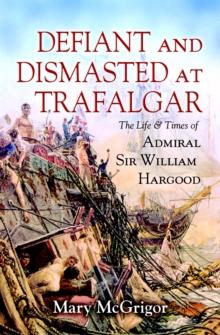 DEFIANT AND DISMASTED AT TRAFALGAR

The Life & Times of
ADMIRAL
SIR WILLIAM
HARGOOD

Mary McGrigor